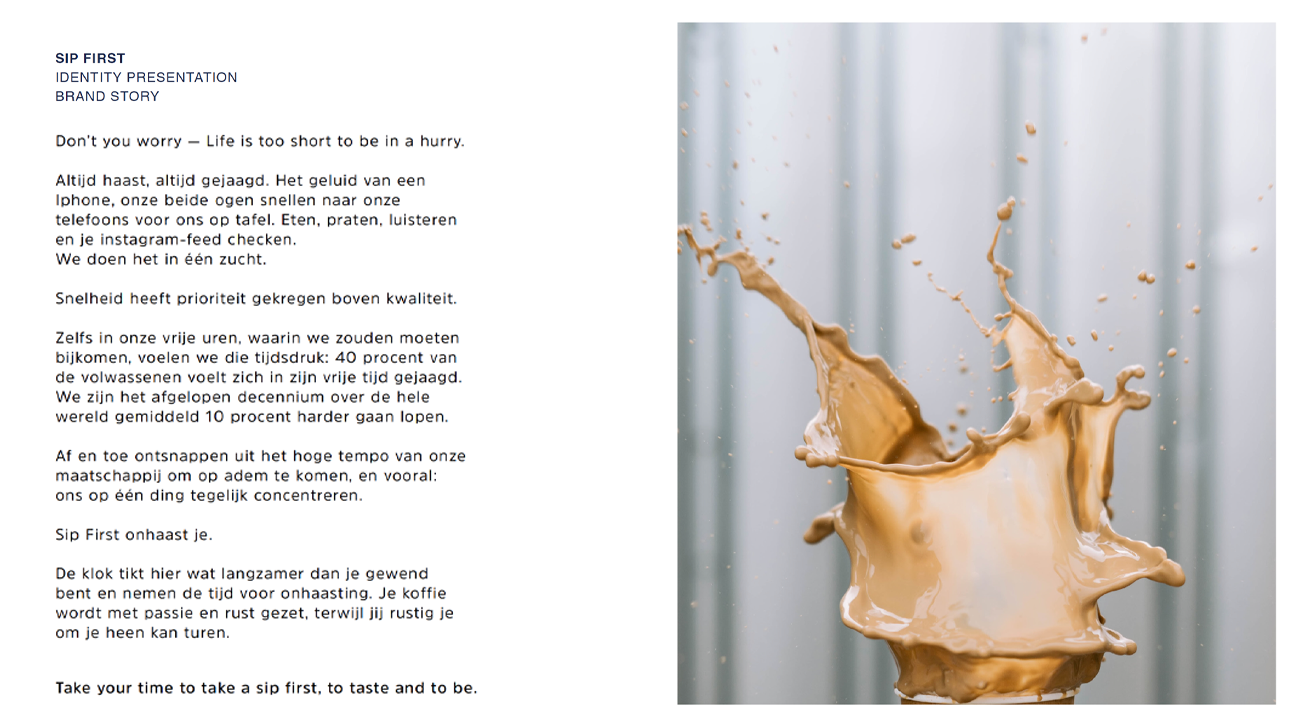 SIP FIRST
IDENTITY PRESENTATION
BRAND STORY

Don't you worry — Life is too short to be in a hurry.

Altijd haast, altijd gejaagd. Het geluid van een Iphone, onze beide ogen snellen naar onze telefoons voor ons op tafel. Eten, praten, luisteren en je instagram-feed checken.
We doen het in één zucht.

Snelheid heeft prioriteit gekregen boven kwaliteit.

Zelfs in onze vrije uren, waarin we zouden moeten bijkomen, voelen we die tijdsdruk: 40 procent van de volwassenen voelt zich in zijn vrije tijd gejaagd. We zijn het afgelopen decennium over de hele wereld gemiddeld 10 procent harder gaan lopen.

Af en toe ontsnappen uit het hoge tempo van onze maatschappij om op adem te komen, en vooral: ons op één ding tegelijk concentreren.

Sip First onhaast je.

De klok tikt hier wat langzamer dan je gewend bent en nemen de tijd voor onhaasting. Je koffie wordt met passie en rust gezet, terwijl jij rustig je om je heen kan turen.

Take your time to take a sip first, to taste and to be.